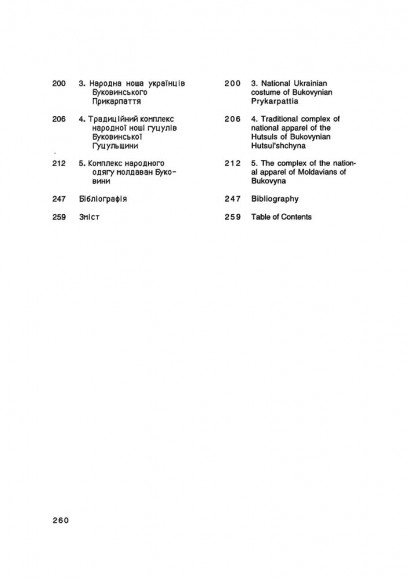 200 3. Народна ноша українців Буковинського Прикарпаття

206 4. Традиційний комплекс народної ноші гуцулів Буковинської Гуцульщини

212 5. Комплекс народного одягу молдаван Буковини

247 Бібліографія

259 Зміст

200 3. National Ukrainian costume of Bukovynian Prykarpattia

206 4. Traditional complex of national apparel of the Hutsuls of Bukovynian Hutsul'shchyna

212 5. The complex of the national apparel of Moldavians of Bukovyna

247 Bibliography

259 Table of Contents

260